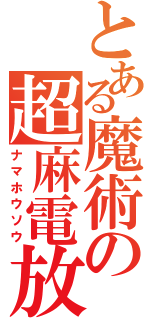 とある魔術の
超麻電放
ナマホウソウ